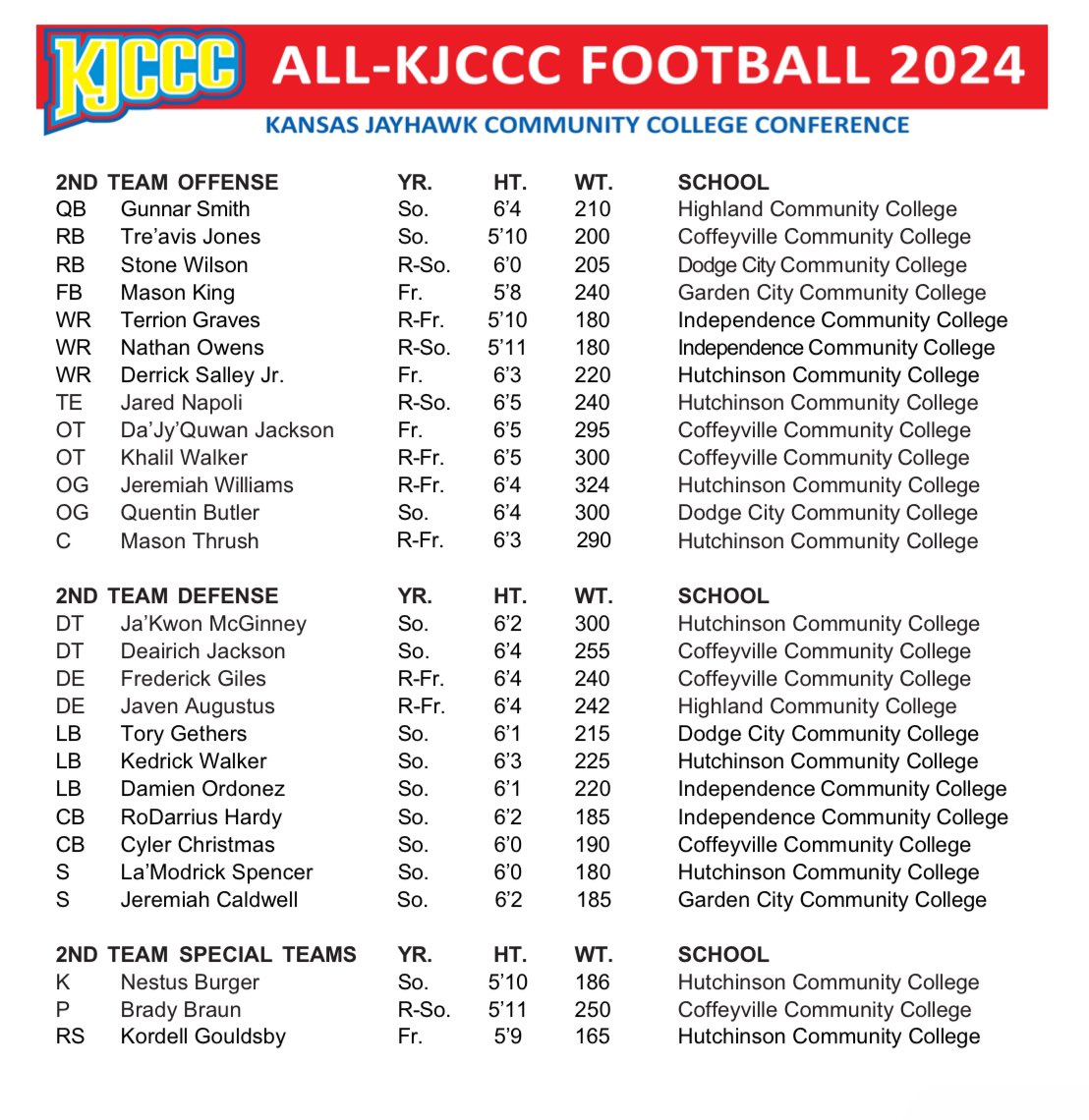 KJCCC ALL-KJCCC FOOTBALL 2024

KANSAS JAYHAWK COMMUNITY COLLEGE CONFERENCE

| 2ND TEAM OFFENSE | | YR. | HT. | WT. | SCHOOL |
|---|---|---|---|---|---|
| QB | Gunnar Smith | So. | 6'4 | 210 | Highland Community College |
| RB | Tre'avis Jones | So. | 5'10 | 200 | Coffeyville Community College |
| RB | Stone Wilson | R-So. | 6'0 | 205 | Dodge City Community College |
| FB | Mason King | Fr. | 5'8 | 240 | Garden City Community College |
| WR | Terrion Graves | R-Fr. | 5'10 | 180 | Independence Community College |
| WR | Nathan Owens | R-So. | 5'11 | 180 | Independence Community College |
| WR | Derrick Salley Jr. | Fr. | 6'3 | 220 | Hutchinson Community College |
| TE | Jared Napoli | R-So. | 6'5 | 240 | Hutchinson Community College |
| OT | Da'Jy'Quwan Jackson | Fr. | 6'5 | 295 | Coffeyville Community College |
| OT | Khalil Walker | R-Fr. | 6'5 | 300 | Coffeyville Community College |
| OG | Jeremiah Williams | R-Fr. | 6'4 | 324 | Hutchinson Community College |
| OG | Quentin Butler | So. | 6'4 | 300 | Dodge City Community College |
| C | Mason Thrush | R-Fr. | 6'3 | 290 | Hutchinson Community College |

| 2ND TEAM DEFENSE | | YR. | HT. | WT. | SCHOOL |
|---|---|---|---|---|---|
| DT | Ja'Kwon McGinney | So. | 6'2 | 300 | Hutchinson Community College |
| DT | Deairich Jackson | So. | 6'4 | 255 | Coffeyville Community College |
| DE | Frederick Giles | R-Fr. | 6'4 | 240 | Coffeyville Community College |
| DE | Javen Augustus | R-Fr. | 6'4 | 242 | Highland Community College |
| LB | Tory Gethers | So. | 6'1 | 215 | Dodge City Community College |
| LB | Kedrick Walker | So. | 6'3 | 225 | Hutchinson Community College |
| LB | Damien Ordonez | So. | 6'1 | 220 | Independence Community College |
| CB | RoDarrius Hardy | So. | 6'2 | 185 | Independence Community College |
| CB | Cyler Christmas | So. | 6'0 | 190 | Coffeyville Community College |
| S | La'Modrick Spencer | So. | 6'0 | 180 | Hutchinson Community College |
| S | Jeremiah Caldwell | So. | 6'2 | 185 | Garden City Community College |

| 2ND TEAM SPECIAL TEAMS | | YR. | HT. | WT. | SCHOOL |
|---|---|---|---|---|---|
| K | Nestus Burger | So. | 5'10 | 186 | Hutchinson Community College |
| P | Brady Braun | R-So. | 5'11 | 250 | Coffeyville Community College |
| RS | Kordell Gouldsby | Fr. | 5'9 | 165 | Hutchinson Community College |